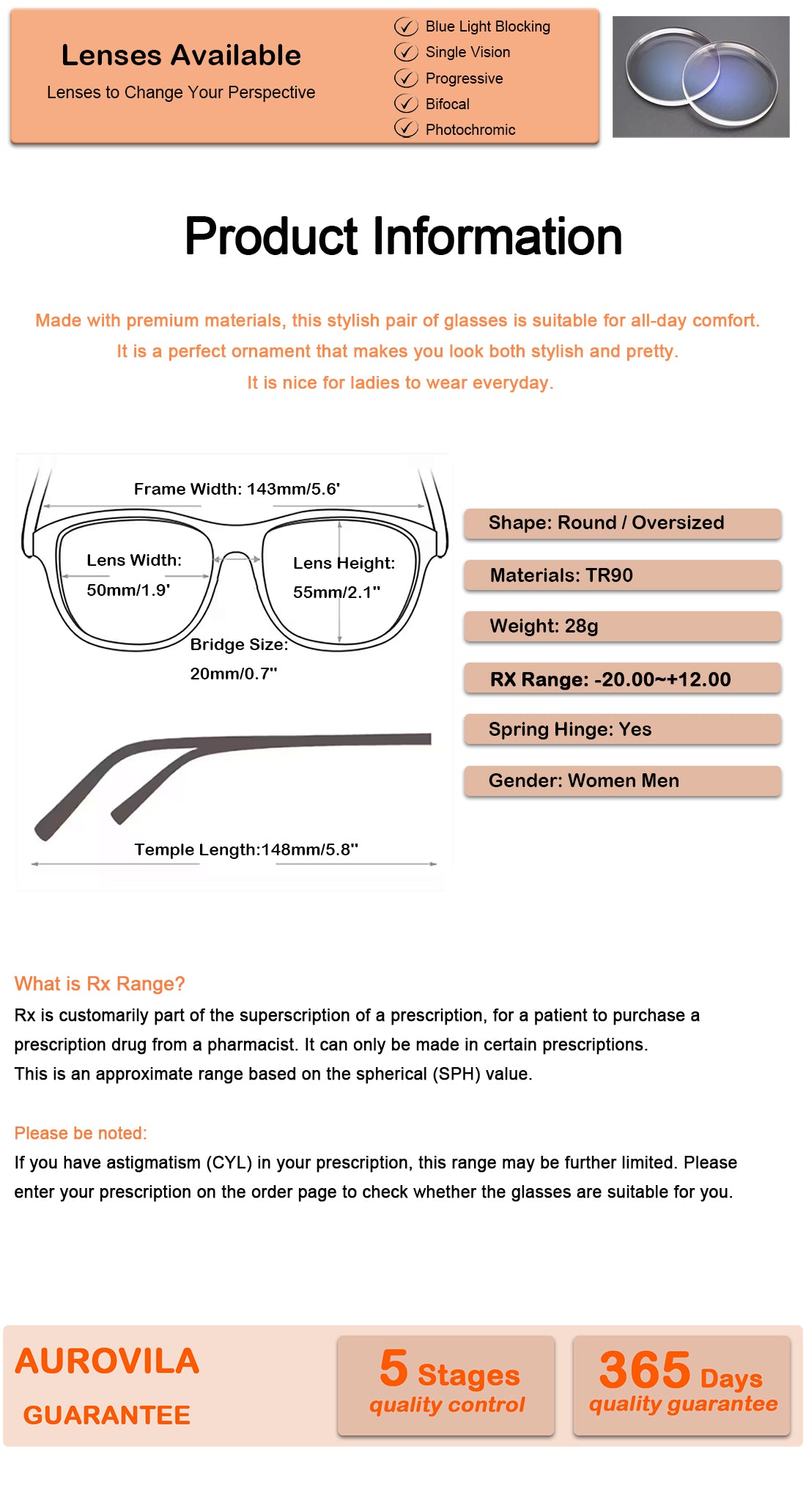 Lenses Available

Lenses to Change Your Perspective

✓ Blue Light Blocking
✓ Single Vision
✓ Progressive
✓ Bifocal
✓ Photochromic

Product Information

Made with premium materials, this stylish pair of glasses is suitable for all-day comfort. It is a perfect ornament that makes you look both stylish and pretty. It is nice for ladies to wear everyday.

Frame Width: 143mm/5.6'

Lens Width: 50mm/1.9'

Lens Height: 55mm/2.1"

Bridge Size: 20mm/0.7"

Temple Length:148mm/5.8"

Shape: Round / Oversized

Materials: TR90

Weight: 28g

RX Range: -20.00~+12.00

Spring Hinge: Yes

Gender: Women Men

What is Rx Range?

Rx is customarily part of the superscription of a prescription, for a patient to purchase a prescription drug from a pharmacist. It can only be made in certain prescriptions.
This is an approximate range based on the spherical (SPH) value.

Please be noted:

If you have astigmatism (CYL) in your prescription, this range may be further limited. Please enter your prescription on the order page to check whether the glasses are suitable for you.

AUROVILA
GUARANTEE

5 Stages
quality control

365 Days
quality guarantee